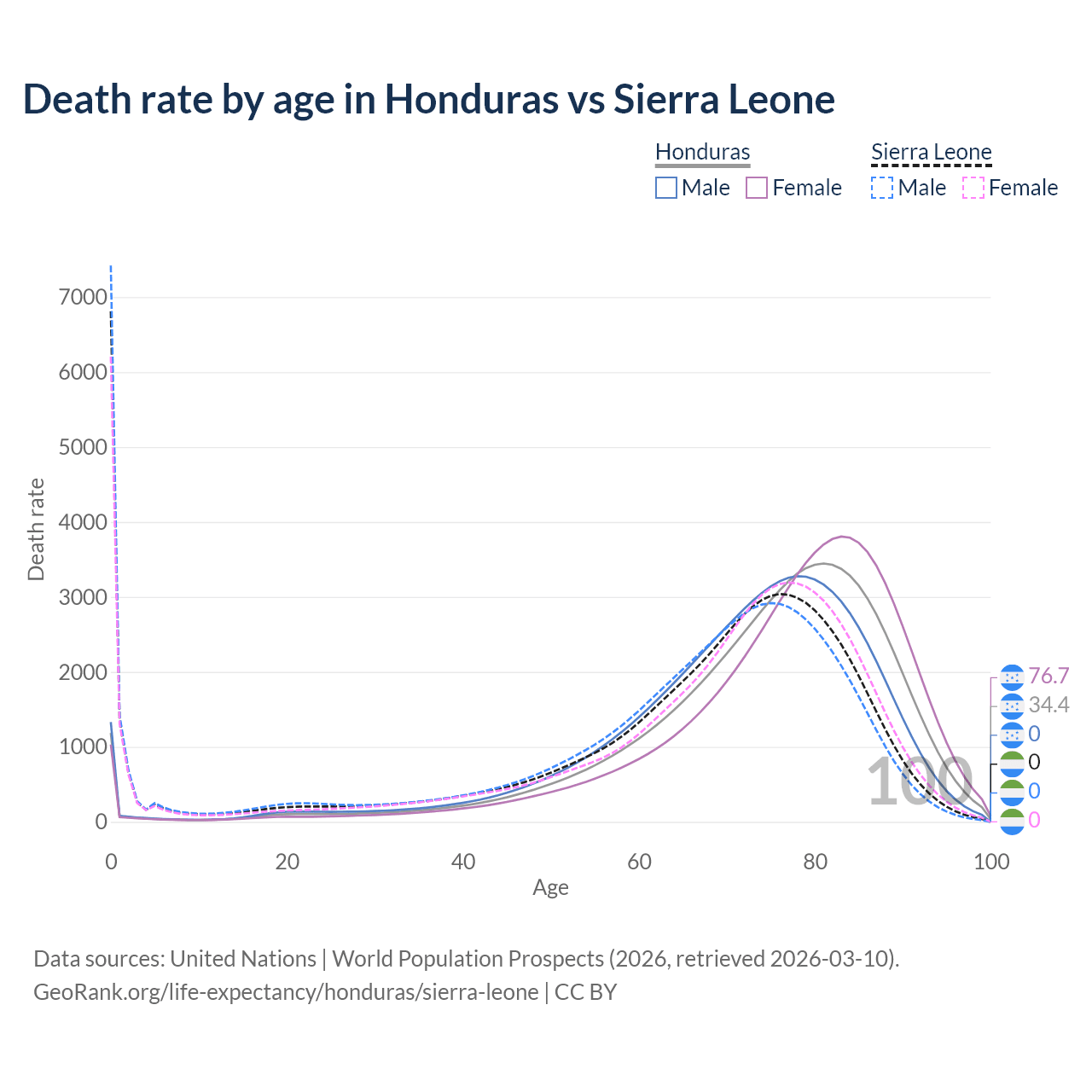 Death rate by age in Honduras vs Sierra Leone

Honduras
Male Female

Sierra Leone
Male Female

Death rate

7000
6000
5000
4000
3000
2000
1000
0

0 20 40 60 80 100

Age

100

76.7
34.4
0
0
0
0

Data sources: United Nations | World Population Prospects (2026, retrieved 2026-03-10).
GeoRank.org/life-expectancy/honduras/sierra-leone | CC BY